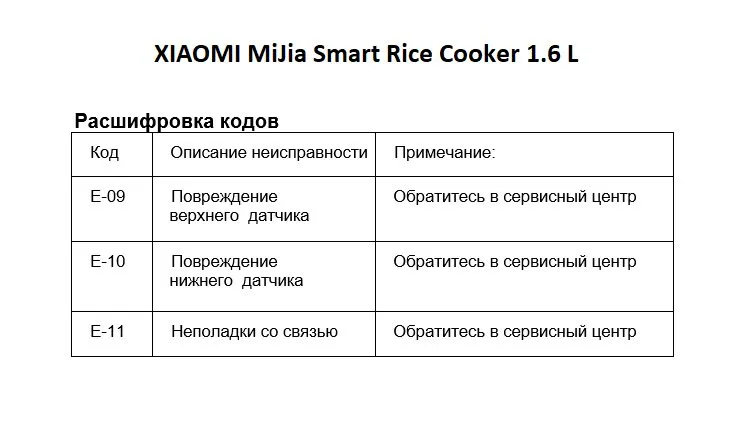 XIAOMI MiJia Smart Rice Cooker 1.6 L

Расшифровка кодов

| Код | Описание неисправности | Примечание: |
|---|---|---|
| E-09 | Повреждение верхнего датчика | Обратитесь в сервисный центр |
| E-10 | Повреждение нижнего датчика | Обратитесь в сервисный центр |
| E-11 | Неполадки со связью | Обратитесь в сервисный центр |